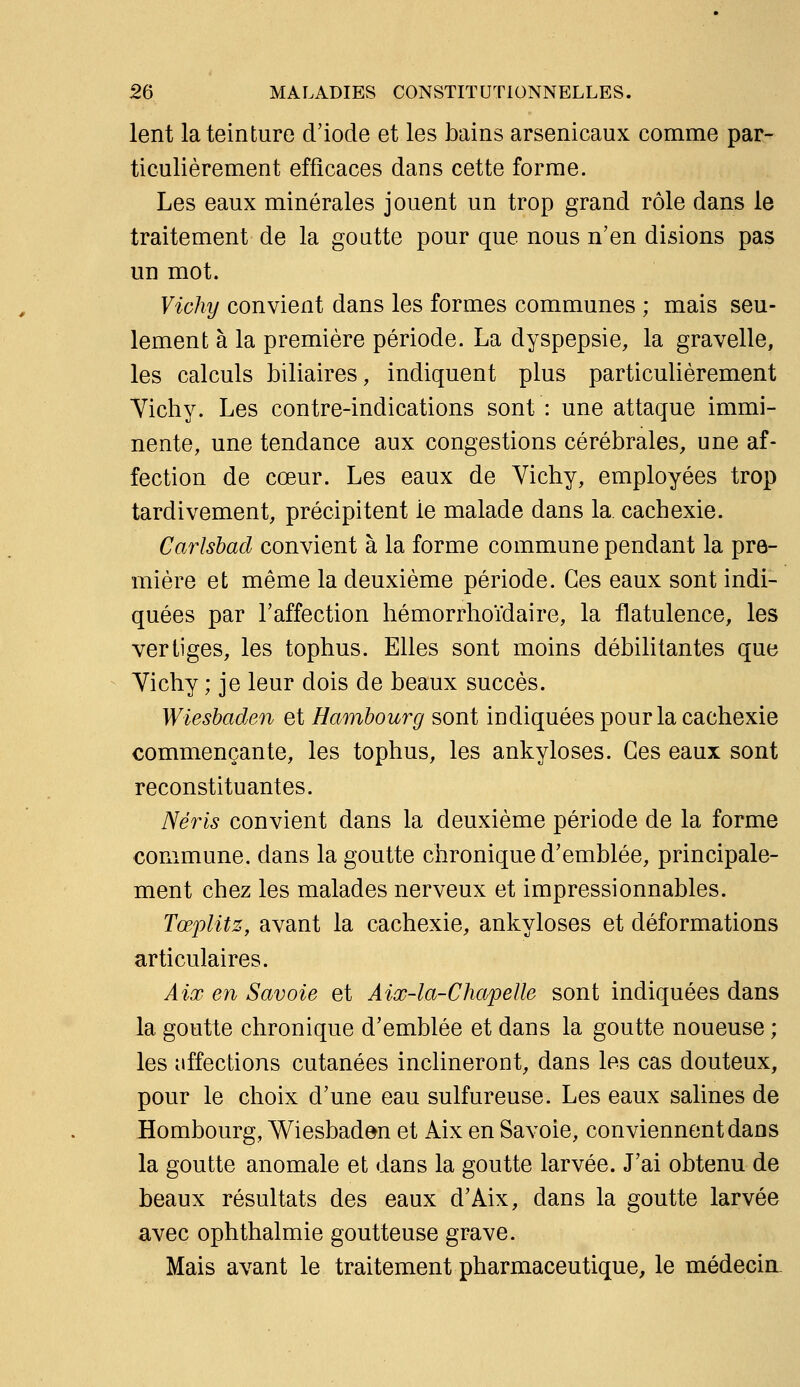 26 MALADIES CONSTITUTIONNELLES.

lent la teinture d'iode et les bains arsenicaux comme particulièrement efficaces dans cette forme.

Les eaux minérales jouent un trop grand rôle dans le traitement de la goutte pour que nous n'en disions pas un mot.

Vichy convient dans les formes communes ; mais seulement à la première période. La dyspepsie, la gravelle, les calculs biliaires, indiquent plus particulièrement Vichy. Les contre-indications sont : une attaque imminente, une tendance aux congestions cérébrales, une affection de cœur. Les eaux de Vichy, employées trop tardivement, précipitent le malade dans la cachexie.

Carlsbad convient à la forme commune pendant la première et même la deuxième période. Ces eaux sont indiquées par l'affection hémorrhoïdaire, la flatulence, les vertiges, les tophus. Elles sont moins débilitantes que Vichy ; je leur dois de beaux succès.

Wiesbaden et Hambourg sont indiquées pour la cachexie commençante, les tophus, les ankyloses. Ces eaux sont reconstituantes.

Néris convient dans la deuxième période de la forme commune. dans la goutte chronique d'emblée, principalement chez les malades nerveux et impressionnables.

Tœplitz, avant la cachexie, ankyloses et déformations articulaires.

Aix en Savoie et Aix-la-Chapelle sont indiquées dans la goutte chronique d'emblée et dans la goutte noueuse ; les affections cutanées inclineront, dans les cas douteux, pour le choix d'une eau sulfureuse. Les eaux salines de Hombourg, Wiesbaden et Aix en Savoie, conviennent dans la goutte anomale et dans la goutte larvée. J'ai obtenu de beaux résultats des eaux d'Aix, dans la goutte larvée avec ophthalmie goutteuse grave.

Mais avant le traitement pharmaceutique, le médecin